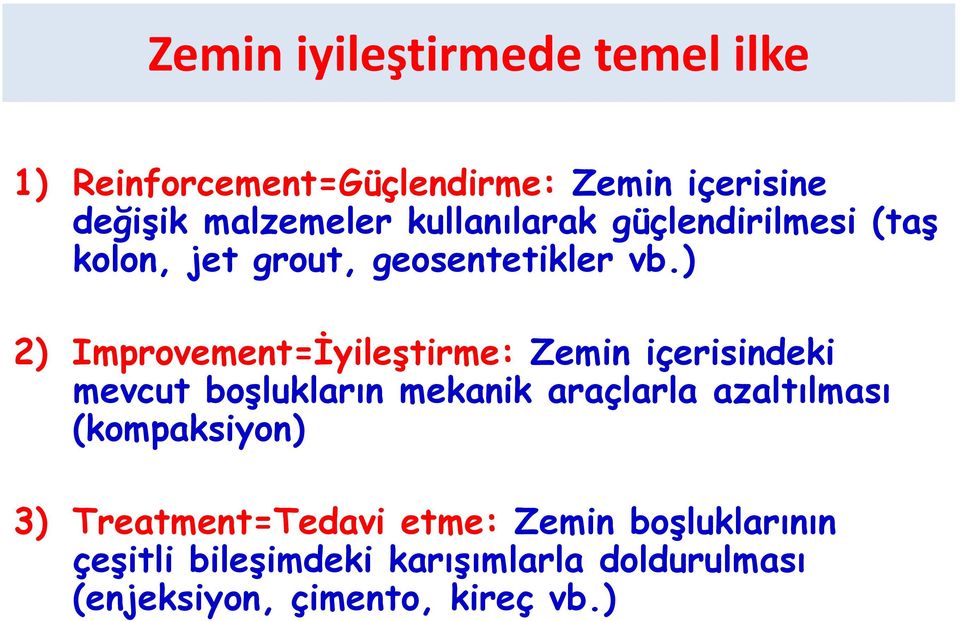 Zemin iyileştirmede temel ilke

1) Reinforcement=Güçlendirme: Zemin içerisine değişik malzemeler kullanılarak güçlendirilmesi (taş kolon, jet grout, geosentetikler vb.)

2) Improvement=İyileştirme: Zemin içerisindeki mevcut boşlukların mekanik araçlarla azaltılması (kompaksiyon)

3) Treatment=Tedavi etme: Zemin boşluklarının çeşitli bileşimdeki karışımlarla doldurulması (enjeksiyon, çimento, kireç vb.)